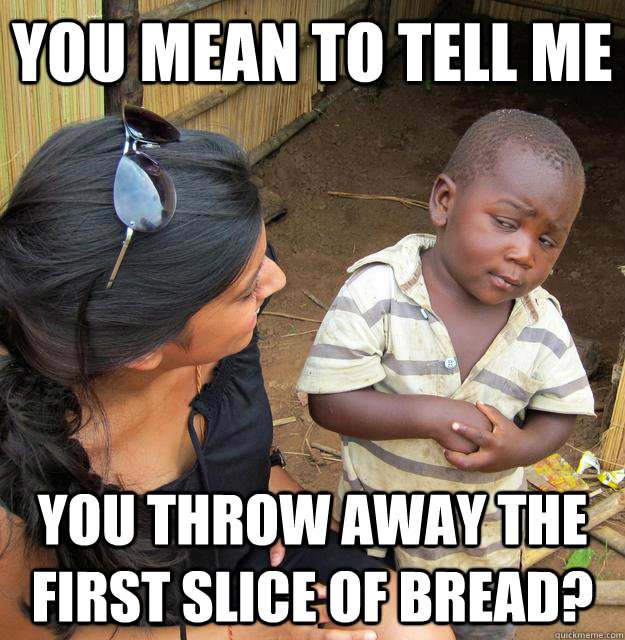 YOU MEAN TO TELL ME

YOU THROW AWAY THE FIRST SLICE OF BREAD?

quickmeme.com